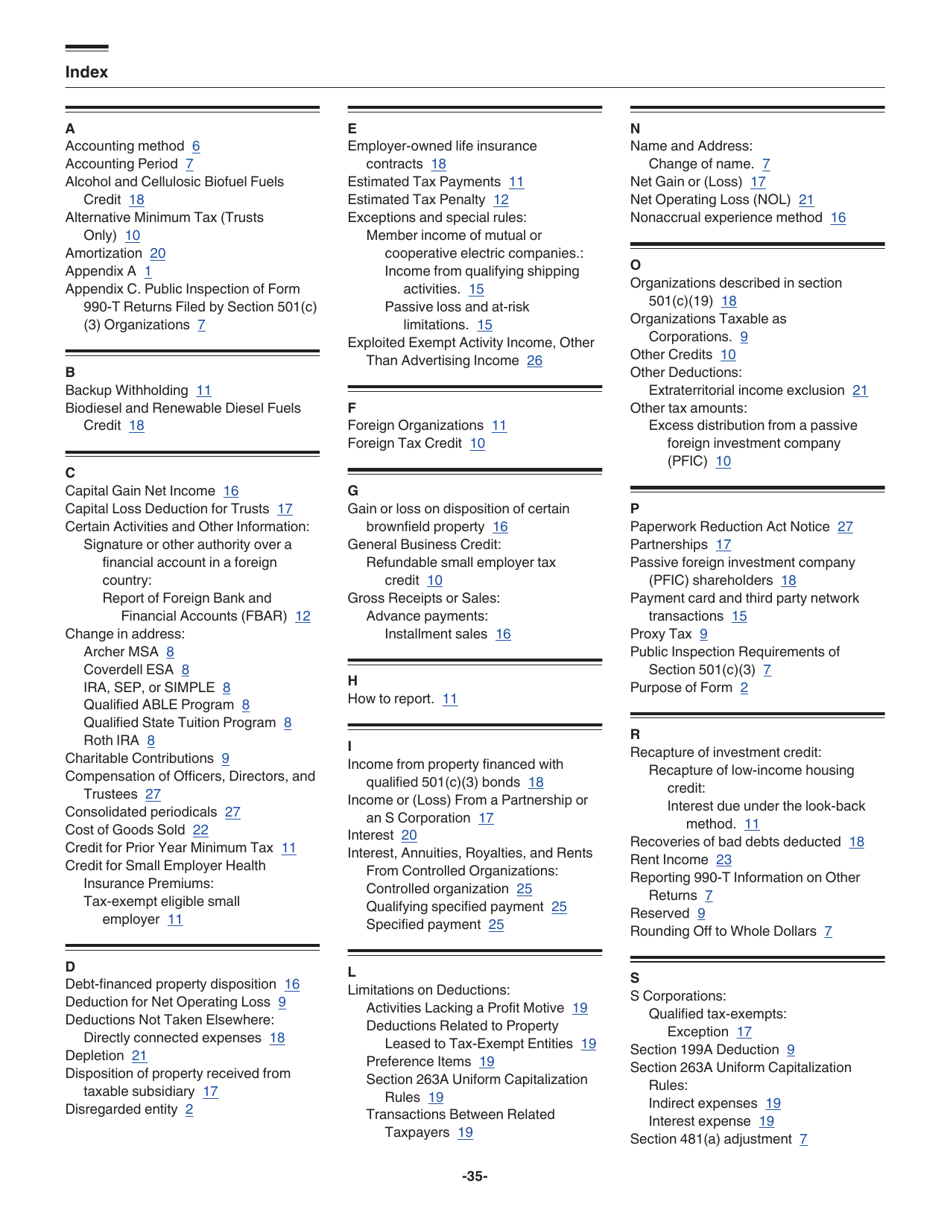 Index

A
Accounting method 6
Accounting Period 7
Alcohol and Cellulosic Biofuel Fuels Credit 18
Alternative Minimum Tax (Trusts Only) 10
Amortization 20
Appendix A 1
Appendix C. Public Inspection of Form 990-T Returns Filed by Section 501(c)(3) Organizations 7

B
Backup Withholding 11
Biodiesel and Renewable Diesel Fuels Credit 18

C
Capital Gain Net Income 16
Capital Loss Deduction for Trusts 17
Certain Activities and Other Information:
Signature or other authority over a financial account in a foreign country:
Report of Foreign Bank and Financial Accounts (FBAR) 12
Change in address:
Archer MSA 8
Coverdell ESA 8
IRA, SEP, or SIMPLE 8
Qualified ABLE Program 8
Qualified State Tuition Program 8
Roth IRA 8
Charitable Contributions 9
Compensation of Officers, Directors, and Trustees 27
Consolidated periodicals 27
Cost of Goods Sold 22
Credit for Prior Year Minimum Tax 11
Credit for Small Employer Health Insurance Premiums:
Tax-exempt eligible small employer 11

D
Debt-financed property disposition 16
Deduction for Net Operating Loss 9
Deductions Not Taken Elsewhere:
Directly connected expenses 18
Depletion 21
Disposition of property received from taxable subsidiary 17
Disregarded entity 2

E
Employer-owned life insurance contracts 18
Estimated Tax Payments 11
Estimated Tax Penalty 12
Exceptions and special rules:
Member income of mutual or cooperative electric companies.:
Income from qualifying shipping activities. 15
Passive loss and at-risk limitations. 15
Exploited Exempt Activity Income, Other Than Advertising Income 26

F
Foreign Organizations 11
Foreign Tax Credit 10

G
Gain or loss on disposition of certain brownfield property 16
General Business Credit:
Refundable small employer tax credit 10
Gross Receipts or Sales:
Advance payments:
Installment sales 16

H
How to report. 11

I
Income from property financed with qualified 501(c)(3) bonds 18
Income or (Loss) From a Partnership or an S Corporation 17
Interest 20
Interest, Annuities, Royalties, and Rents From Controlled Organizations:
Controlled organization 25
Qualifying specified payment 25
Specified payment 25

L
Limitations on Deductions:
Activities Lacking a Profit Motive 19
Deductions Related to Property Leased to Tax-Exempt Entities 19
Preference Items 19
Section 263A Uniform Capitalization Rules 19
Transactions Between Related Taxpayers 19

N
Name and Address:
Change of name. 7
Net Gain or (Loss) 17
Net Operating Loss (NOL) 21
Nonaccrual experience method 16

O
Organizations described in section 501(c)(19) 18
Organizations Taxable as Corporations. 9
Other Credits 10
Other Deductions:
Extraterritorial income exclusion 21
Other tax amounts:
Excess distribution from a passive foreign investment company (PFIC) 10

P
Paperwork Reduction Act Notice 27
Partnerships 17
Passive foreign investment company (PFIC) shareholders 18
Payment card and third party network transactions 15
Proxy Tax 9
Public Inspection Requirements of Section 501(c)(3) 7
Purpose of Form 2

R
Recapture of investment credit:
Recapture of low-income housing credit:
Interest due under the look-back method. 11
Recoveries of bad debts deducted 18
Rent Income 23
Reporting 990-T Information on Other Returns 7
Reserved 9
Rounding Off to Whole Dollars 7

S
S Corporations:
Qualified tax-exempts:
Exception 17
Section 199A Deduction 9
Section 263A Uniform Capitalization Rules:
Indirect expenses 19
Interest expense 19
Section 481(a) adjustment 7

-35-